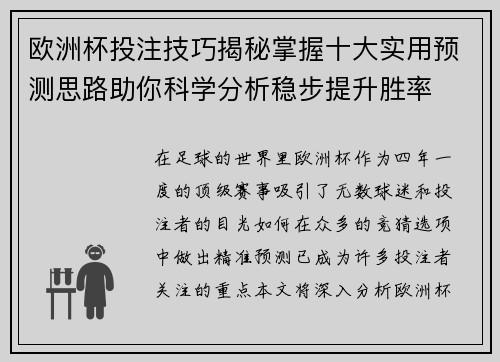 欧洲杯投注技巧揭秘掌握十大实用预测思路助你科学分析稳步提升胜率

在足球的世界里欧洲杯作为四年一度的顶级赛事吸引了无数球迷和投注者的目光如何在众多的竞猜选项中做出精准预测已成为许多投注者关注的重点本文将深入分析欧洲杯